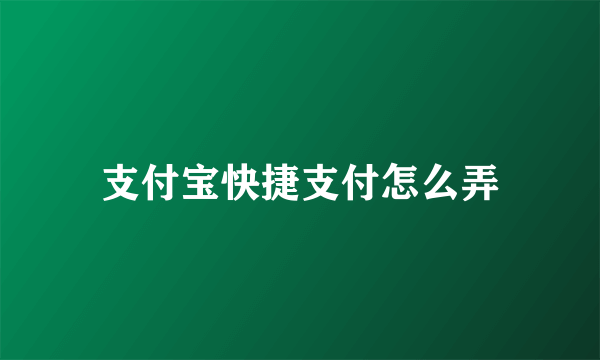 支付宝快捷支付怎么弄